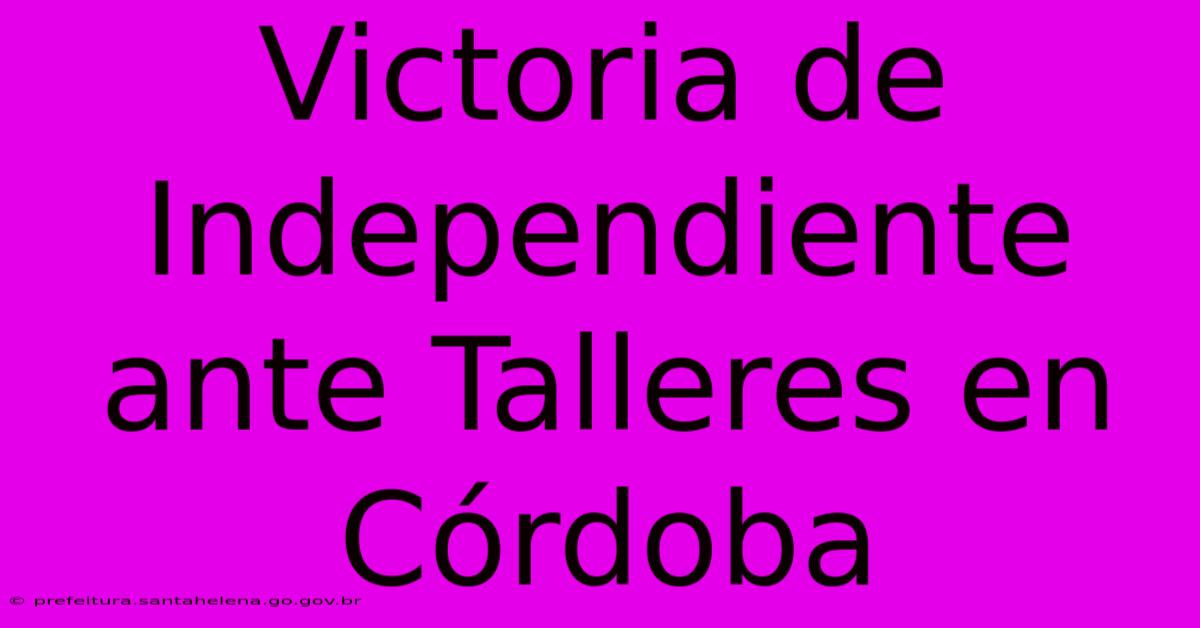 Victoria de Independiente ante Talleres en Córdoba

© prefeitura.santahelena.go.gov.br